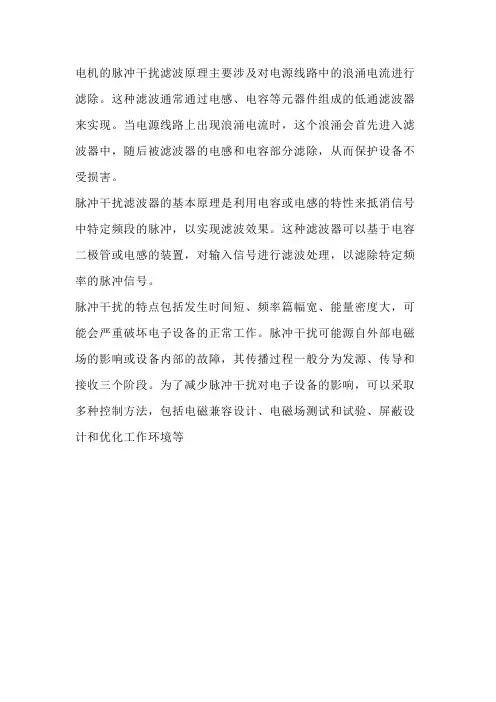 电机的脉冲干扰滤波原理主要涉及对电源线路中的浪涌电流进行滤除。这种滤波通常通过电感、电容等元器件组成的低通滤波器来实现。当电源线路上出现浪涌电流时，这个浪涌会首先进入滤波器中，随后被滤波器的电感和电容部分滤除，从而保护设备不受损害。

脉冲干扰滤波器的基本原理是利用电容或电感的特性来抵消信号中特定频段的脉冲，以实现滤波效果。这种滤波器可以基于电容二极管或电感的装置，对输入信号进行滤波处理，以滤除特定频率的脉冲信号。

脉冲干扰的特点包括发生时间短、频率篇幅宽、能量密度大，可能会严重破坏电子设备的正常工作。脉冲干扰可能源自外部电磁场的影响或设备内部的故障，其传播过程一般分为发源、传导和接收三个阶段。为了减少脉冲干扰对电子设备的影响，可以采取多种控制方法，包括电磁兼容设计、电磁场测试和试验、屏蔽设计和优化工作环境等